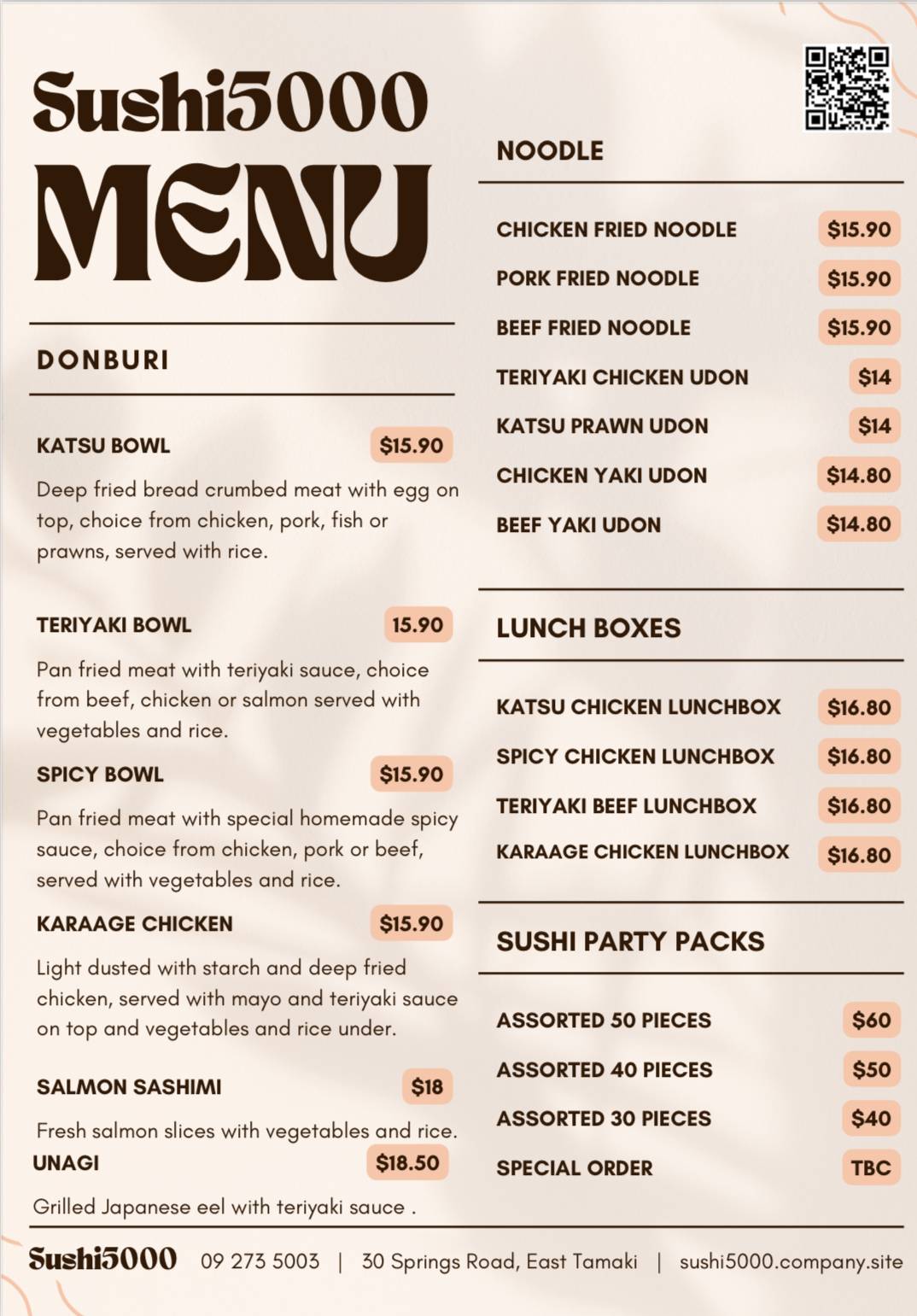 Sushi5000

MENU

DONBURI

KATSU BOWL $15.90

Deep fried bread crumbed meat with egg on top, choice from chicken, pork, fish or prawns, served with rice.

TERIYAKI BOWL 15.90

Pan fried meat with teriyaki sauce, choice from beef, chicken or salmon served with vegetables and rice.

SPICY BOWL $15.90

Pan fried meat with special homemade spicy sauce, choice from chicken, pork or beef, served with vegetables and rice.

KARAAGE CHICKEN $15.90

Light dusted with starch and deep fried chicken, served with mayo and teriyaki sauce on top and vegetables and rice under.

SALMON SASHIMI $18

Fresh salmon slices with vegetables and rice.

UNAGI $18.50

Grilled Japanese eel with teriyaki sauce .

NOODLE

CHICKEN FRIED NOODLE $15.90
PORK FRIED NOODLE $15.90
BEEF FRIED NOODLE $15.90
TERIYAKI CHICKEN UDON $14
KATSU PRAWN UDON $14
CHICKEN YAKI UDON $14.80
BEEF YAKI UDON $14.80

LUNCH BOXES

KATSU CHICKEN LUNCHBOX $16.80
SPICY CHICKEN LUNCHBOX $16.80
TERIYAKI BEEF LUNCHBOX $16.80
KARAAGE CHICKEN LUNCHBOX $16.80

SUSHI PARTY PACKS

ASSORTED 50 PIECES $60
ASSORTED 40 PIECES $50
ASSORTED 30 PIECES $40
SPECIAL ORDER TBC

Sushi5000 09 273 5003 | 30 Springs Road, East Tamaki | sushi5000.company.site